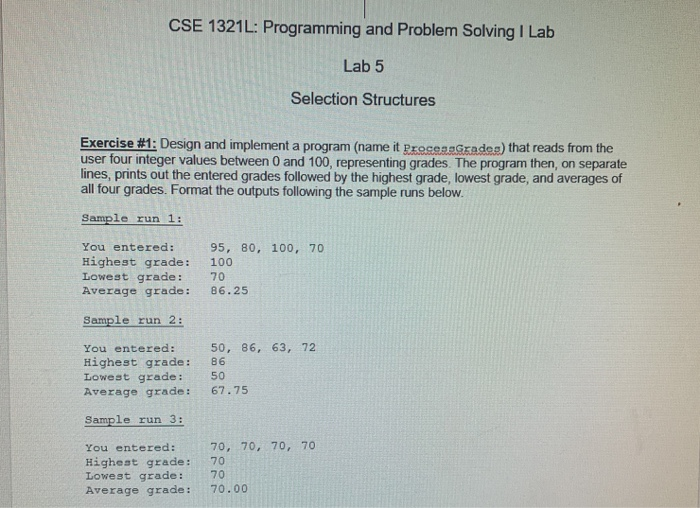 CSE 1321L: Programming and Problem Solving I Lab

Lab 5

Selection Structures

Exercise #1: Design and implement a program (name it ProcessGrades) that reads from the user four integer values between 0 and 100, representing grades. The program then, on separate lines, prints out the entered grades followed by the highest grade, lowest grade, and averages of all four grades. Format the outputs following the sample runs below.

Sample run 1:

You entered: 95, 80, 100, 70
Highest grade: 100
Lowest grade: 70
Average grade: 86.25

Sample run 2:

You entered: 50, 86, 63, 72
Highest grade: 86
Lowest grade: 50
Average grade: 67.75

Sample run 3:

You entered: 70, 70, 70, 70
Highest grade: 70
Lowest grade: 70
Average grade: 70.00